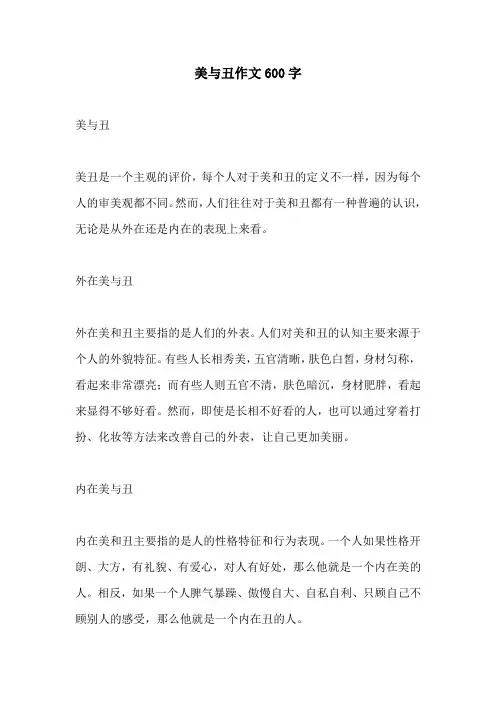 美与丑作文600字

美与丑

美丑是一个主观的评价，每个人对于美和丑的定义不一样，因为每个人的审美观都不同。然而，人们往往对于美和丑都有一种普遍的认识，无论是从外在还是内在的表现上来看。

外在美与丑

外在美和丑主要指的是人们的外表。人们对美和丑的认知主要来源于个人的外貌特征。有些人长相秀美，五官清晰，肤色白皙，身材匀称，看起来非常漂亮；而有些人则五官不清，肤色暗沉，身材肥胖，看起来显得不够好看。然而，即使是长相不好看的人，也可以通过穿着打扮、化妆等方法来改善自己的外表，让自己更加美丽。

内在美与丑

内在美和丑主要指的是人的性格特征和行为表现。一个人如果性格开朗、大方，有礼貌、有爱心，对人有好处，那么他就是一个内在美的人。相反，如果一个人脾气暴躁、傲慢自大、自私自利、只顾自己不顾别人的感受，那么他就是一个内在丑的人。